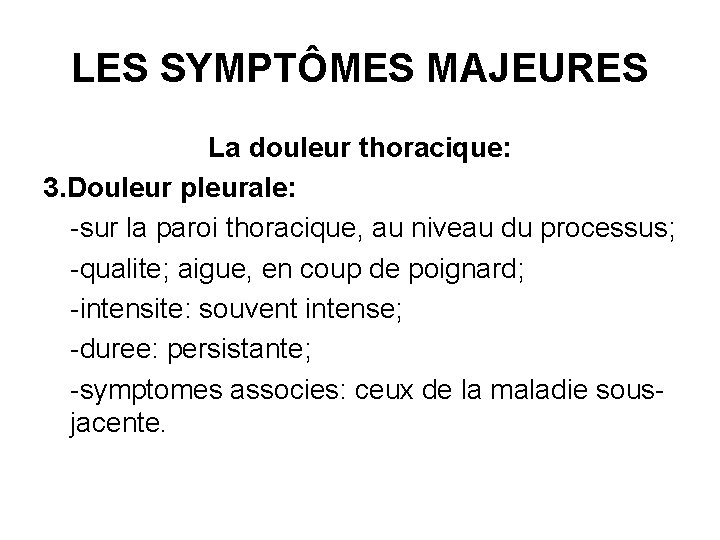 LES SYMPTÔMES MAJEURES

La douleur thoracique:

3.Douleur pleurale:

-sur la paroi thoracique, au niveau du processus;

-qualite; aigue, en coup de poignard;

-intensite: souvent intense;

-duree: persistante;

-symptomes associes: ceux de la maladie sous-jacente.